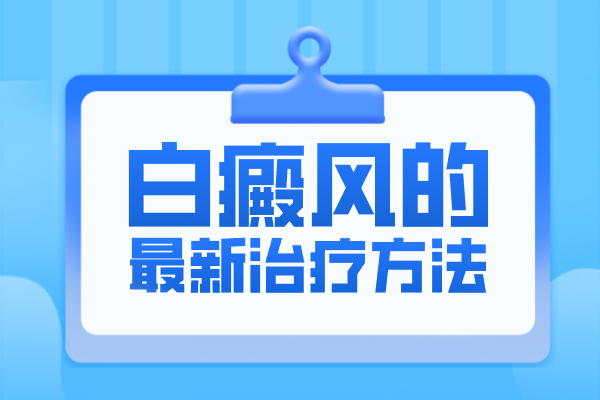 白癜风的
最新治疗方法